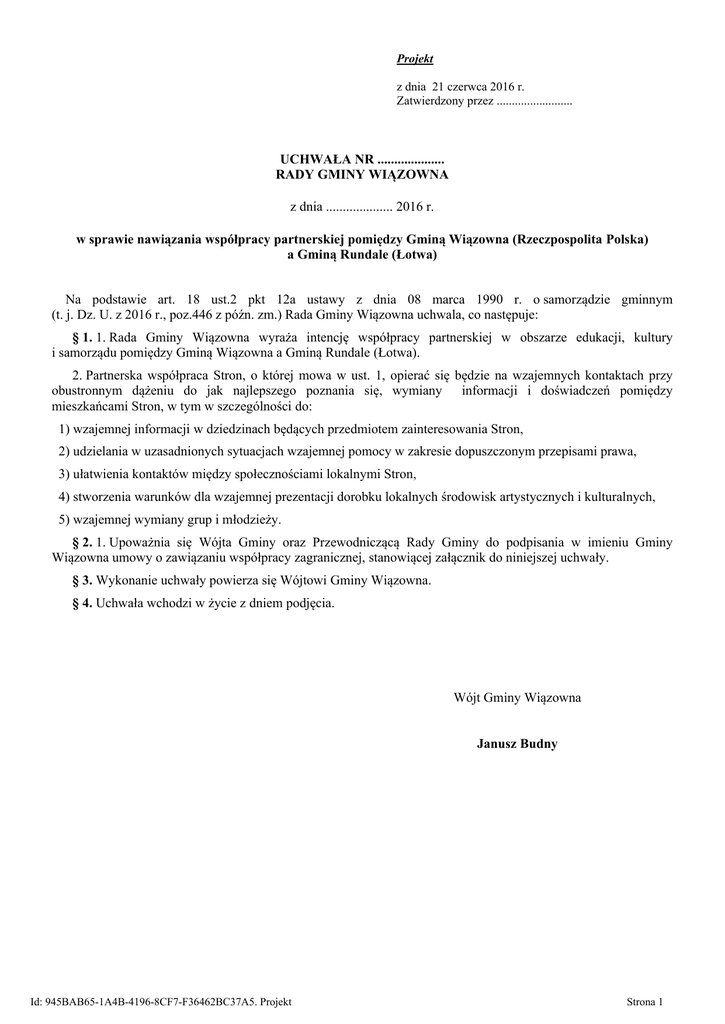 Projekt

z dnia 21 czerwca 2016 r.
Zatwierdzony przez .........................

UCHWAŁA NR ....................
RADY GMINY WIĄZOWNA

z dnia .................... 2016 r.

w sprawie nawiązania współpracy partnerskiej pomiędzy Gminą Wiązowna (Rzeczpospolita Polska) a Gminą Rundale (Łotwa)

Na podstawie art. 18 ust.2 pkt 12a ustawy z dnia 08 marca 1990 r. o samorządzie gminnym (t. j. Dz. U. z 2016 r., poz.446 z późn. zm.) Rada Gminy Wiązowna uchwala, co następuje:

§ 1. 1. Rada Gminy Wiązowna wyraża intencję współpracy partnerskiej w obszarze edukacji, kultury i samorządu pomiędzy Gminą Wiązowna a Gminą Rundale (Łotwa).

2. Partnerska współpraca Stron, o której mowa w ust. 1, opierać się będzie na wzajemnych kontaktach przy obustronnym dążeniu do jak najlepszego poznania się, wymiany informacji i doświadczeń pomiędzy mieszkańcami Stron, w tym w szczególności do:

1) wzajemnej informacji w dziedzinach będących przedmiotem zainteresowania Stron,

2) udzielania w uzasadnionych sytuacjach wzajemnej pomocy w zakresie dopuszczonym przepisami prawa,

3) ułatwienia kontaktów między społecznościami lokalnymi Stron,

4) stworzenia warunków dla wzajemnej prezentacji dorobku lokalnych środowisk artystycznych i kulturalnych,

5) wzajemnej wymiany grup i młodzieży.

§ 2. 1. Upoważnia się Wójta Gminy oraz Przewodniczącą Rady Gminy do podpisania w imieniu Gminy Wiązowna umowy o zawiązaniu współpracy zagranicznej, stanowiącej załącznik do niniejszej uchwały.

§ 3. Wykonanie uchwały powierza się Wójtowi Gminy Wiązowna.

§ 4. Uchwała wchodzi w życie z dniem podjęcia.

Wójt Gminy Wiązowna

Janusz Budny

Id: 945BAB65-1A4B-4196-8CF7-F36462BC37A5. Projekt

Strona 1